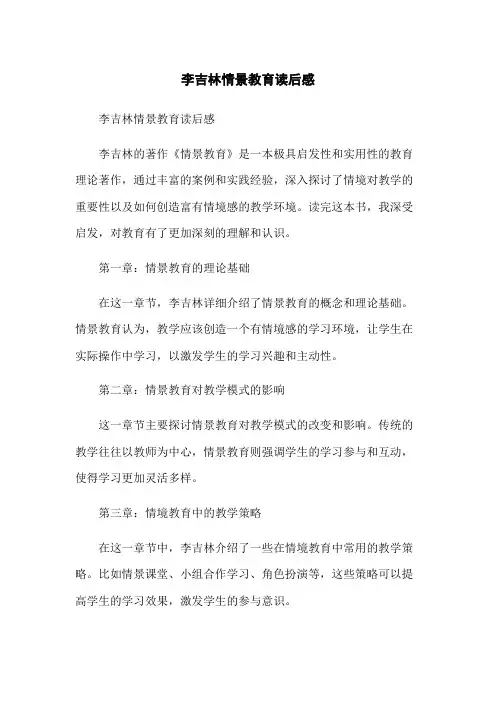 李吉林情景教育读后感

李吉林情景教育读后感

李吉林的著作《情景教育》是一本极具启发性和实用性的教育理论著作，通过丰富的案例和实践经验，深入探讨了情境对教学的重要性以及如何创造富有情境感的教学环境。读完这本书，我深受启发，对教育有了更加深刻的理解和认识。

第一章：情景教育的理论基础

在这一章节，李吉林详细介绍了情景教育的概念和理论基础。情景教育认为，教学应该创造一个有情境感的学习环境，让学生在实际操作中学习，以激发学生的学习兴趣和主动性。

第二章：情景教育对教学模式的影响

这一章节主要探讨情景教育对教学模式的改变和影响。传统的教学往往以教师为中心，情景教育则强调学生的学习参与和互动，使得学习更加灵活多样。

第三章：情境教育中的教学策略

在这一章节中，李吉林介绍了一些在情境教育中常用的教学策略。比如情景课堂、小组合作学习、角色扮演等，这些策略可以提高学生的学习效果，激发学生的参与意识。